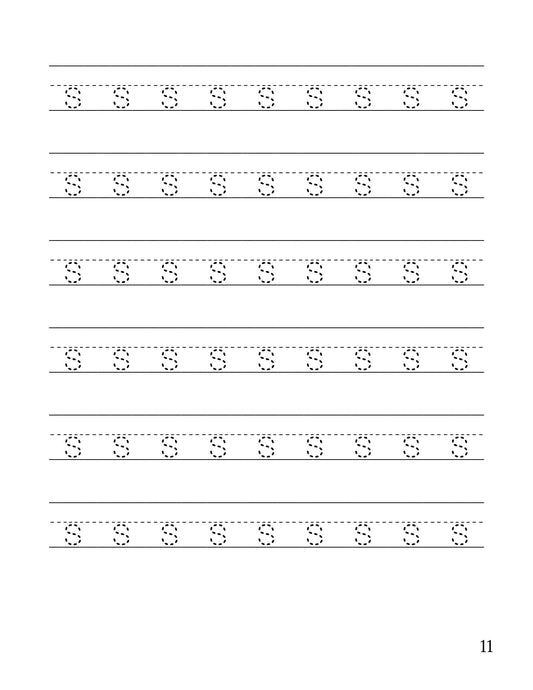 S S S S S S S S S

S S S S S S S S S

S S S S S S S S S

S S S S S S S S S

S S S S S S S S S

S S S S S S S S S

11